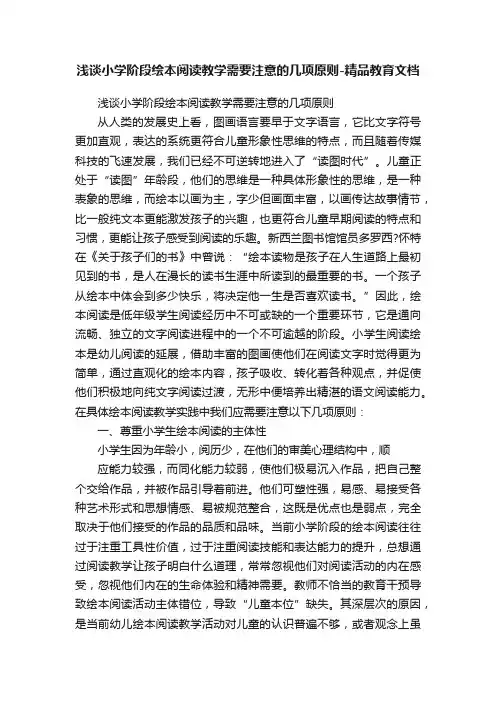 浅谈小学阶段绘本阅读教学需要注意的几项原则-精品教育文档

浅谈小学阶段绘本阅读教学需要注意的几项原则

从人类的发展史上看，图画语言要早于文字语言，它比文字符号更加直观，表达的系统更符合儿童形象性思维的特点，而且随着传媒科技的飞速发展，我们已经不可逆转地进入了“读图时代”。儿童正处于“读图”年龄段，他们的思维是一种具体形象性的思维，是一种表象的思维，而绘本以画为主，字少但画面丰富，以画传达故事情节，比一般纯文本更能激发孩子的兴趣，也更符合儿童早期阅读的特点和习惯，更能让孩子感受到阅读的乐趣。新西兰图书馆馆员多罗西?怀特在《关于孩子们的书》中曾说：“绘本读物是孩子在人生道路上最初见到的书，是人在漫长的读书生涯中所读到的最重要的书。一个孩子从绘本中体会到多少快乐，将决定他一生是否喜欢读书。”因此，绘本阅读是低年级学生阅读经历中不可或缺的一个重要环节，它是通向流畅、独立的文字阅读进程中的一个不可逾越的阶段。小学生阅读绘本是幼儿阅读的延展，借助丰富的图画使他们在阅读文字时觉得更为简单，通过直观化的绘本内容，孩子吸收、转化着各种观点，并促使他们积极地向纯文字阅读过渡，无形中便培养出精湛的语文阅读能力。在具体绘本阅读教学实践中我们应需要注意以下几项原则：

一、尊重小学生绘本阅读的主体性

小学生因为年龄小，阅历少，在他们的审美心理结构中，顺

应能力较强，而同化能力较弱，使他们极易沉入作品，把自己整个交给作品，并被作品引导着前进。他们可塑性强，易感、易接受各种艺术形式和思想情感、易被规范整合，这既是优点也是弱点，完全取决于他们接受的作品的品质和品味。当前小学阶段的绘本阅读往往过于注重工具性价值，过于注重阅读技能和表达能力的提升，总想通过阅读教学让孩子明白什么道理，常常忽视他们对阅读活动的内在感受，忽视他们内在的生命体验和精神需要。教师不恰当的教育干预导致绘本阅读活动主体错位，导致“儿童本位”缺失。其深层次的原因，是当前幼儿绘本阅读教学活动对儿童的认识普遍不够，或者观念上虽